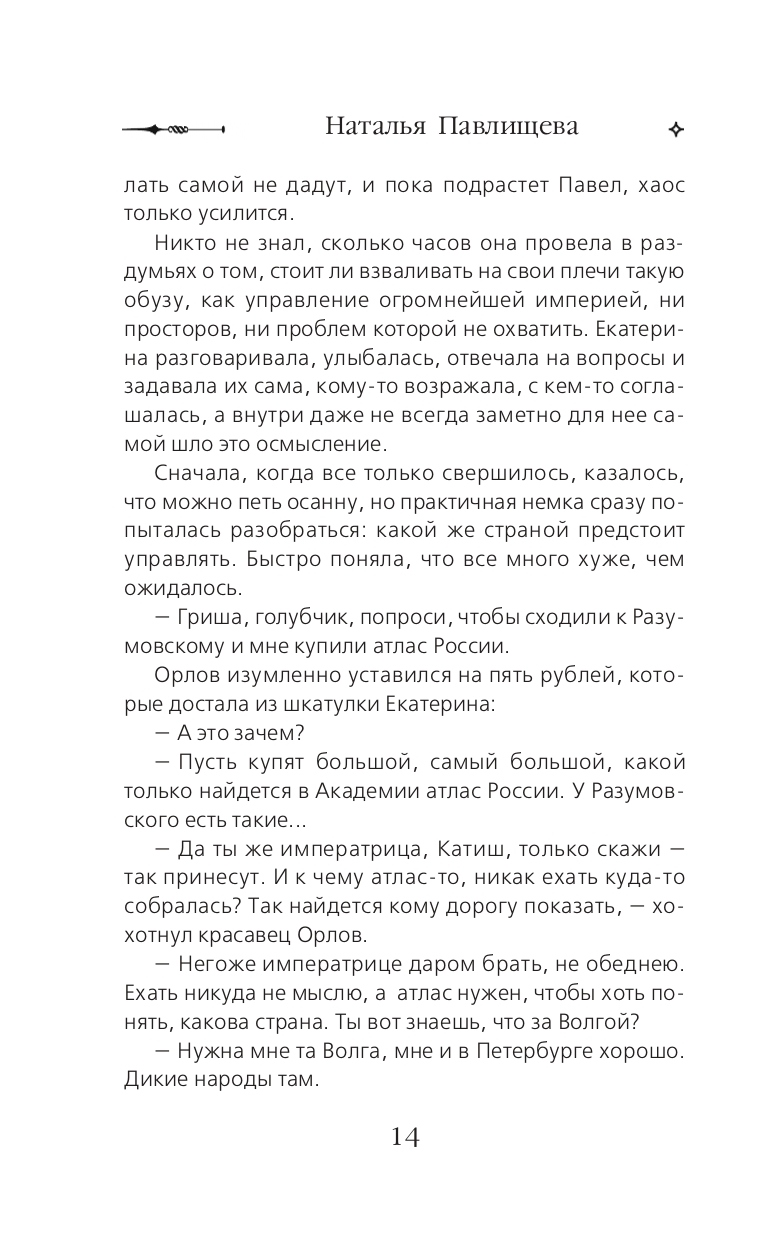 Наталья Павлищева

лать самой не дадут, и пока подрастет Павел, хаос только усилится.

Никто не знал, сколько часов она провела в раздумьях о том, стоит ли взваливать на свои плечи такую обузу, как управление огромнейшей империей, ни просторов, ни проблем которой не охватить. Екатерина разговаривала, улыбалась, отвечала на вопросы и задавала их сама, кому-то возражала, с кем-то соглашалась, а внутри даже не всегда заметно для нее самой шло это осмысление.

Сначала, когда все только свершилось, казалось, что можно петь осанну, но практичная немка сразу попыталась разобраться: какой же страной предстоит управлять. Быстро поняла, что все много хуже, чем ожидалось.

— Гриша, голубчик, попроси, чтобы сходили к Разумовскому и мне купили атлас России.

Орлов изумленно уставился на пять рублей, которые достала из шкатулки Екатерина:

— А это зачем?

— Пусть купят большой, самый большой, какой только найдется в Академии атлас России. У Разумовского есть такие...

— Да ты же императрица, Катиш, только скажи — так принесут. И к чему атлас-то, никак ехать куда-то собралась? Так найдется кому дорогу показать, — хохотнул красавец Орлов.

— Негоже императрице даром брать, не обеднею. Ехать никуда не мыслю, а атлас нужен, чтобы хоть понять, какова страна. Ты вот знаешь, что за Волгой?

— Нужна мне та Волга, мне и в Петербурге хорошо. Дикие народы там.

14